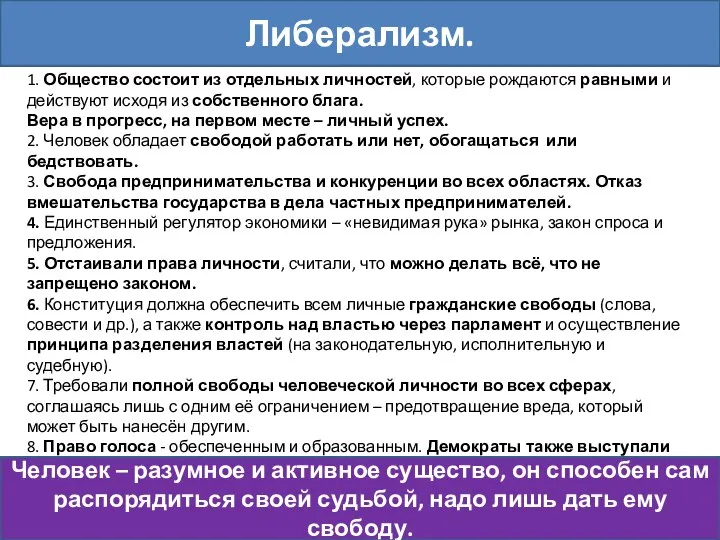 Либерализм.

1. Общество состоит из отдельных личностей, которые рождаются равными и действуют исходя из собственного блага.
Вера в прогресс, на первом месте – личный успех.
2. Человек обладает свободой работать или нет, обогащаться или бедствовать.
3. Свобода предпринимательства и конкуренции во всех областях. Отказ вмешательства государства в дела частных предпринимателей.
4. Единственный регулятор экономики – «невидимая рука» рынка, закон спроса и предложения.
5. Отстаивали права личности, считали, что можно делать всё, что не запрещено законом.
6. Конституция должна обеспечить всем личные гражданские свободы (слова, совести и др.), а также контроль над властью через парламент и осуществление принципа разделения властей (на законодательную, исполнительную и судебную).
7. Требовали полной свободы человеческой личности во всех сферах, соглашаясь лишь с одним её ограничением – предотвращение вреда, который может быть нанесён другим.
8. Право голоса - обеспеченным и образованным. Демократы также выступали

Человек – разумное и активное существо, он способен сам распорядиться своей судьбой, надо лишь дать ему свободу.